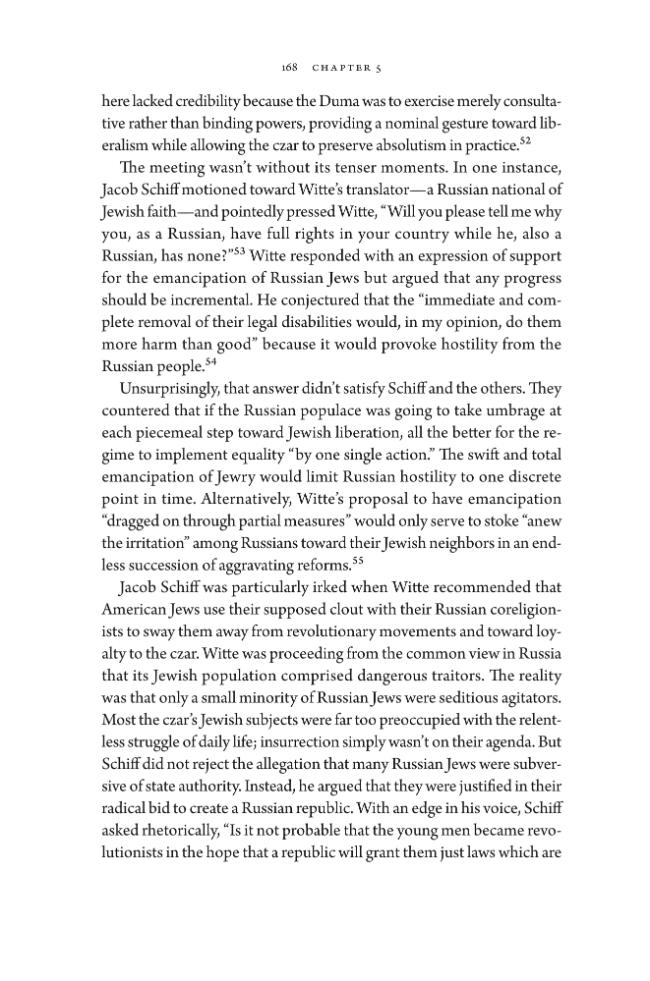 168 CHAPTER 5

here lacked credibility because the Duma was to exercise merely consultative rather than binding powers, providing a nominal gesture toward liberalism while allowing the czar to preserve absolutism in practice.$^{52}$

The meeting wasn't without its tenser moments. In one instance, Jacob Schiff motioned toward Witte's translator—a Russian national of Jewish faith—and pointedly pressed Witte, "Will you please tell me why you, as a Russian, have full rights in your country while he, also a Russian, has none?"$^{53}$ Witte responded with an expression of support for the emancipation of Russian Jews but argued that any progress should be incremental. He conjectured that the "immediate and complete removal of their legal disabilities would, in my opinion, do them more harm than good" because it would provoke hostility from the Russian people.$^{54}$

Unsurprisingly, that answer didn't satisfy Schiff and the others. They countered that if the Russian populace was going to take umbrage at each piecemeal step toward Jewish liberation, all the better for the regime to implement equality "by one single action." The swift and total emancipation of Jewry would limit Russian hostility to one discrete point in time. Alternatively, Witte's proposal to have emancipation "dragged on through partial measures" would only serve to stoke "anew the irritation" among Russians toward their Jewish neighbors in an endless succession of aggravating reforms.$^{55}$

Jacob Schiff was particularly irked when Witte recommended that American Jews use their supposed clout with their Russian coreligionists to sway them away from revolutionary movements and toward loyalty to the czar. Witte was proceeding from the common view in Russia that its Jewish population comprised dangerous traitors. The reality was that only a small minority of Russian Jews were seditious agitators. Most the czar's Jewish subjects were far too preoccupied with the relentless struggle of daily life; insurrection simply wasn't on their agenda. But Schiff did not reject the allegation that many Russian Jews were subversive of state authority. Instead, he argued that they were justified in their radical bid to create a Russian republic. With an edge in his voice, Schiff asked rhetorically, "Is it not probable that the young men became revolutionists in the hope that a republic will grant them just laws which are